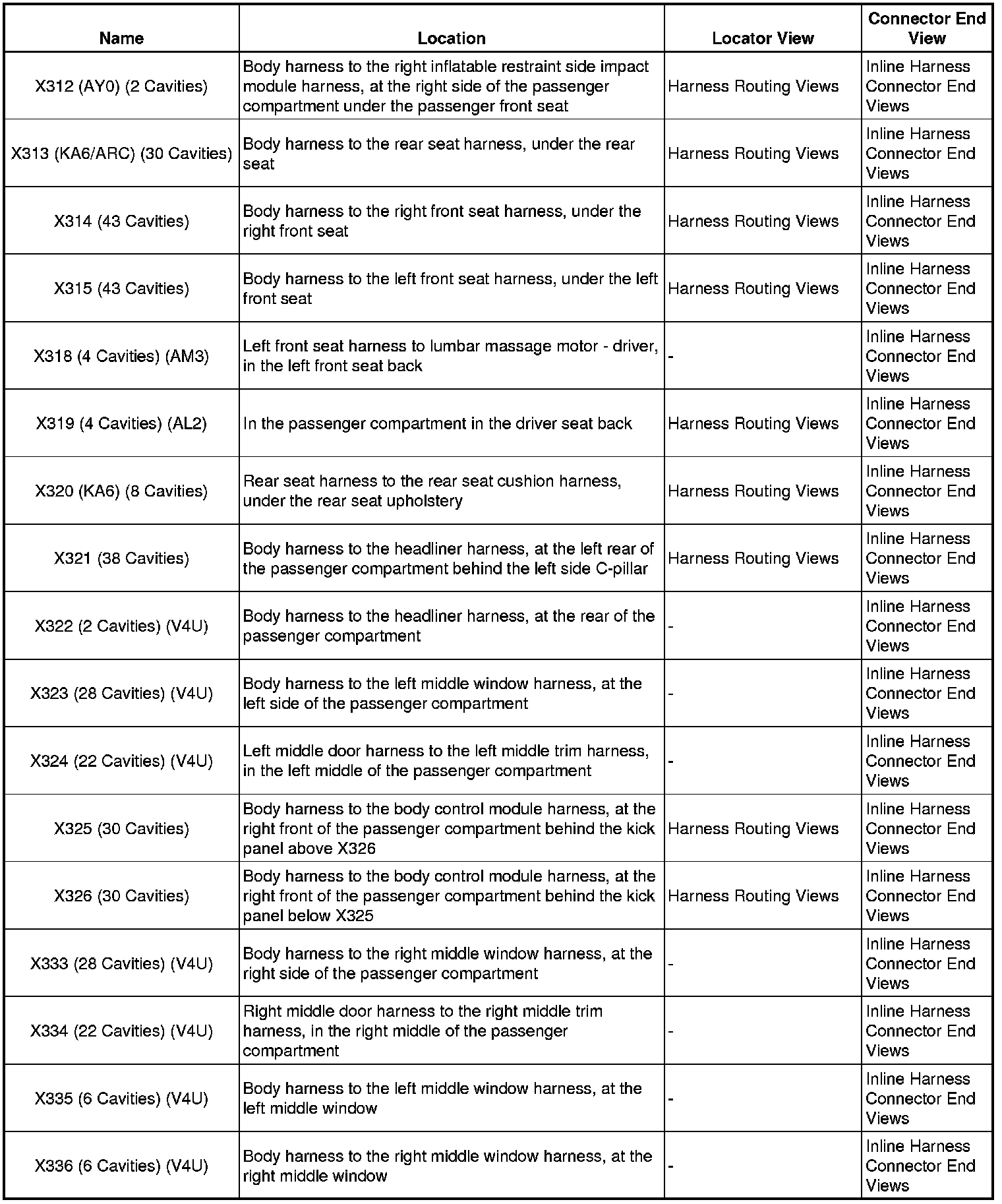 | Name | Location | Locator View | Connector End View |
|---|---|---|---|
| X312 (AY0) (2 Cavities) | Body harness to the right inflatable restraint side impact module harness, at the right side of the passenger compartment under the passenger front seat | Harness Routing Views | Inline Harness Connector End Views |
| X313 (KA6/ARC) (30 Cavities) | Body harness to the rear seat harness, under the rear seat | Harness Routing Views | Inline Harness Connector End Views |
| X314 (43 Cavities) | Body harness to the right front seat harness, under the right front seat | Harness Routing Views | Inline Harness Connector End Views |
| X315 (43 Cavities) | Body harness to the left front seat harness, under the left front seat | Harness Routing Views | Inline Harness Connector End Views |
| X318 (4 Cavities) (AM3) | Left front seat harness to lumbar massage motor - driver, in the left front seat back | - | Inline Harness Connector End Views |
| X319 (4 Cavities) (AL2) | In the passenger compartment in the driver seat back | Harness Routing Views | Inline Harness Connector End Views |
| X320 (KA6) (8 Cavities) | Rear seat harness to the rear seat cushion harness, under the rear seat upholstery | Harness Routing Views | Inline Harness Connector End Views |
| X321 (38 Cavities) | Body harness to the headliner harness, at the left rear of the passenger compartment behind the left side C-pillar | Harness Routing Views | Inline Harness Connector End Views |
| X322 (2 Cavities) (V4U) | Body harness to the headliner harness, at the rear of the passenger compartment | - | Inline Harness Connector End Views |
| X323 (28 Cavities) (V4U) | Body harness to the left middle window harness, at the left side of the passenger compartment | - | Inline Harness Connector End Views |
| X324 (22 Cavities) (V4U) | Left middle door harness to the left middle trim harness, in the left middle of the passenger compartment | - | Inline Harness Connector End Views |
| X325 (30 Cavities) | Body harness to the body control module harness, at the right front of the passenger compartment behind the kick panel above X326 | Harness Routing Views | Inline Harness Connector End Views |
| X326 (30 Cavities) | Body harness to the body control module harness, at the right front of the passenger compartment behind the kick panel below X325 | Harness Routing Views | Inline Harness Connector End Views |
| X333 (28 Cavities) (V4U) | Body harness to the right middle window harness, at the right side of the passenger compartment | - | Inline Harness Connector End Views |
| X334 (22 Cavities) (V4U) | Right middle door harness to the right middle trim harness, in the right middle of the passenger compartment | - | Inline Harness Connector End Views |
| X335 (6 Cavities) (V4U) | Body harness to the left middle window harness, at the left middle window | - | Inline Harness Connector End Views |
| X336 (6 Cavities) (V4U) | Body harness to the right middle window harness, at the right middle window | - | Inline Harness Connector End Views |